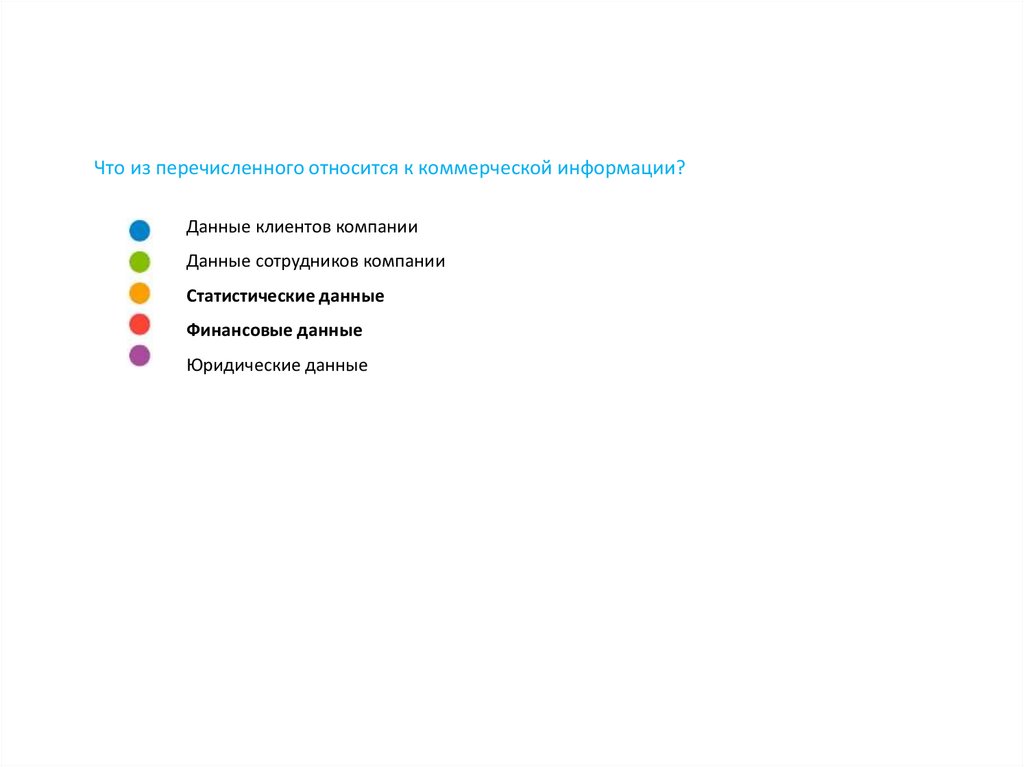 Что из перечисленного относится к коммерческой информации?

Данные клиентов компании
Данные сотрудников компании
Статистические данные
Финансовые данные
Юридические данные